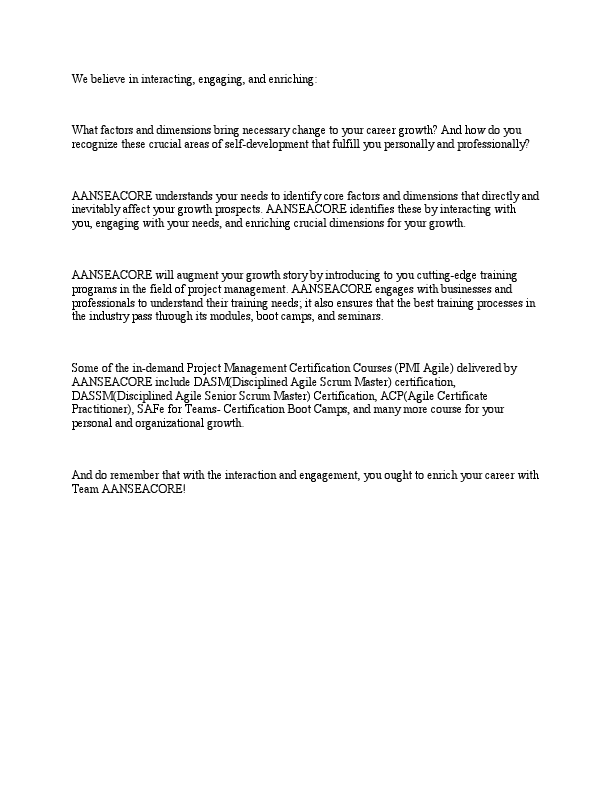 We believe in interacting, engaging, and enriching:

What factors and dimensions bring necessary change to your career growth? And how do you recognize these crucial areas of self-development that fulfill you personally and professionally?

AANSEACORE understands your needs to identify core factors and dimensions that directly and inevitably affect your growth prospects. AANSEACORE identifies these by interacting with you, engaging with your needs, and enriching crucial dimensions for your growth.

AANSEACORE will augment your growth story by introducing to you cutting-edge training programs in the field of project management. AANSEACORE engages with businesses and professionals to understand their training needs; it also ensures that the best training processes in the industry pass through its modules, boot camps, and seminars.

Some of the in-demand Project Management Certification Courses (PMI Agile) delivered by AANSEACORE include DASM(Disciplined Agile Scrum Master) certification, DASSM(Disciplined Agile Senior Scrum Master) Certification, ACP(Agile Certificate Practitioner), SAFe for Teams- Certification Boot Camps, and many more course for your personal and organizational growth.

And do remember that with the interaction and engagement, you ought to enrich your career with Team AANSEACORE!